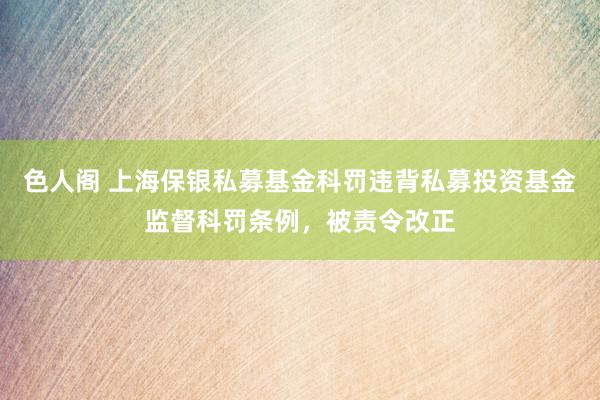 色人阁 上海保银私募基金科罚违背私募投资基金监督科罚条例，被责令改正